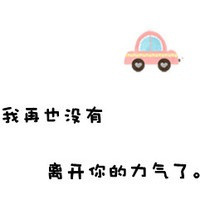 我再也没有

离开你的力气了。